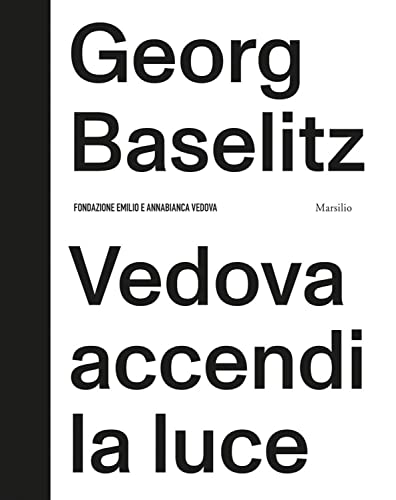 Georg Baselitz

FONDAZIONE EMILIO E ANNABIANCA VEDOVA

Marsilio

Vedova accendi la luce